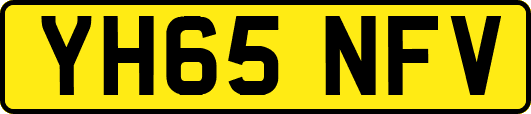 YH65 NFV